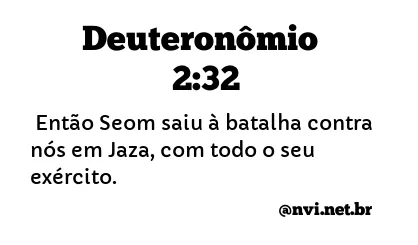 Deuteronômio 2:32

Então Seom saiu à batalha contra nós em Jaza, com todo o seu exército.

@nvi.net.br